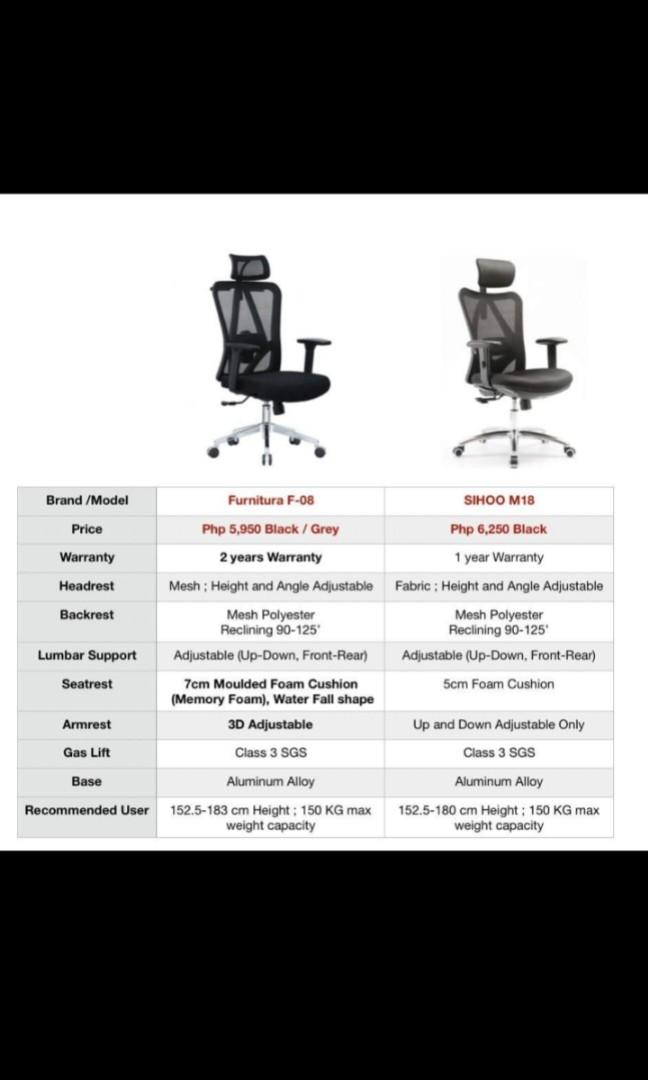 | Brand /Model | Furnitura F-08 | SIHOO M18 |
|---|---|---|
| Price | Php 5,950 Black / Grey | Php 6,250 Black |
| Warranty | 2 years Warranty | 1 year Warranty |
| Headrest | Mesh ; Height and Angle Adjustable | Fabric ; Height and Angle Adjustable |
| Backrest | Mesh Polyester Reclining 90-125' | Mesh Polyester Reclining 90-125' |
| Lumbar Support | Adjustable (Up-Down, Front-Rear) | Adjustable (Up-Down, Front-Rear) |
| Seatrest | 7cm Moulded Foam Cushion (Memory Foam), Water Fall shape | 5cm Foam Cushion |
| Armrest | 3D Adjustable | Up and Down Adjustable Only |
| Gas Lift | Class 3 SGS | Class 3 SGS |
| Base | Aluminum Alloy | Aluminum Alloy |
| Recommended User | 152.5-183 cm Height ; 150 KG max weight capacity | 152.5-180 cm Height ; 150 KG max weight capacity |